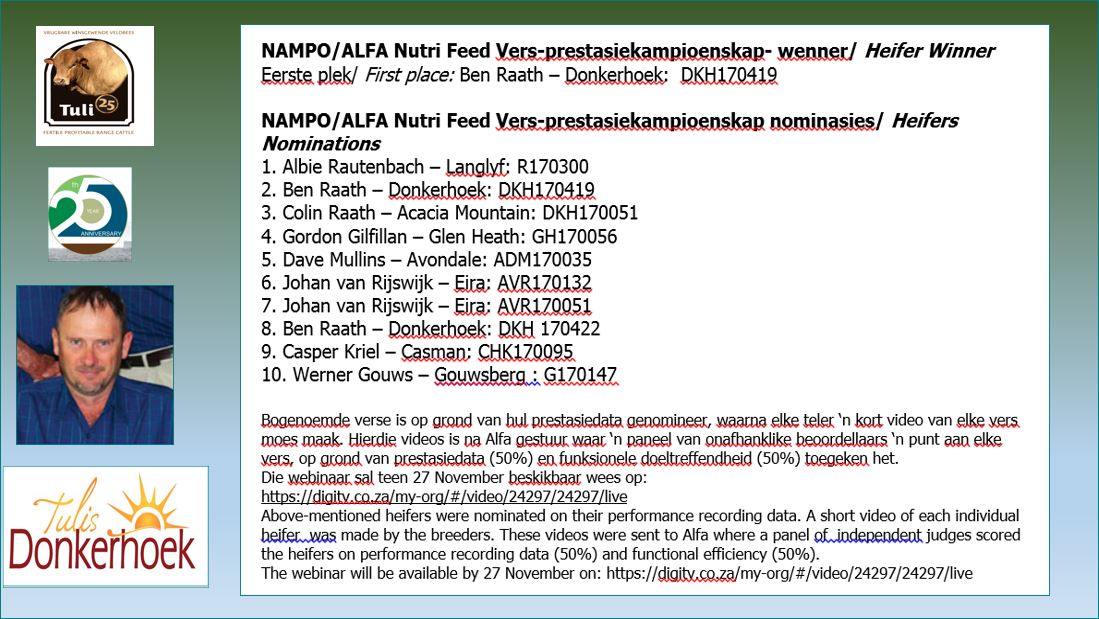 VRUGBARE WINSGEWENDE VELDBEES
Tuli 25
FERTILE PROFITABLE RANGE CATTLE

25 th YEAR ANNIVERSARY

Tulis Donkerhoek

NAMPO/ALFA Nutri Feed Vers-prestasiekampioenskap- wenner/ Heifer Winner
Eerste plek/ First place: Ben Raath – Donkerhoek: DKH170419

NAMPO/ALFA Nutri Feed Vers-prestasiekampioenskap nominasies/ Heifers Nominations
1. Albie Rautenbach – Langlyf: R170300
2. Ben Raath – Donkerhoek: DKH170419
3. Colin Raath – Acacia Mountain: DKH170051
4. Gordon Gilfillan – Glen Heath: GH170056
5. Dave Mullins – Avondale: ADM170035
6. Johan van Rijswijk – Eira: AVR170132
7. Johan van Rijswijk – Eira: AVR170051
8. Ben Raath – Donkerhoek: DKH 170422
9. Casper Kriel – Casman: CHK170095
10. Werner Gouws – Gouwsberg : G170147

Bogenoemde verse is op grond van hul prestasiedata genomineer, waarna elke teler 'n kort video van elke vers moes maak. Hierdie videos is na Alfa gestuur waar 'n paneel van onafhanklike beoordellaars 'n punt aan elke vers, op grond van prestasiedata (50%) en funksionele doeltreffendheid (50%) toegeken het.
Die webinaar sal teen 27 November beskikbaar wees op:
https://digitv.co.za/my-org/#/video/24297/24297/live
Above-mentioned heifers were nominated on their performance recording data. A short video of each individual heifer was made by the breeders. These videos were sent to Alfa where a panel of independent judges scored the heifers on performance recording data (50%) and functional efficiency (50%).
The webinar will be available by 27 November on: https://digitv.co.za/my-org/#/video/24297/24297/live